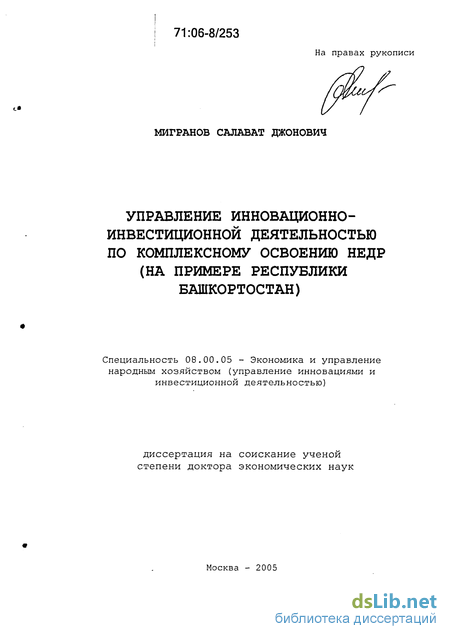 71:06-8/253

На правах рукописи

МИГРАНОВ САЛАВАТ ДЖОНОВИЧ

УПРАВЛЕНИЕ ИННОВАЦИОННО-ИНВЕСТИЦИОННОЙ ДЕЯТЕЛЬНОСТЬЮ ПО КОМПЛЕКСНОМУ ОСВОЕНИЮ НЕДР (НА ПРИМЕРЕ РЕСПУБЛИКИ БАШКОРТОСТАН)

Специальность 08.00.05 - Экономика и управление народным хозяйством (управление инновациями и инвестиционной деятельностью)

диссертация на соискание ученой степени доктора экономических наук

Москва - 2005

dsLib.net
библиотека диссертаций